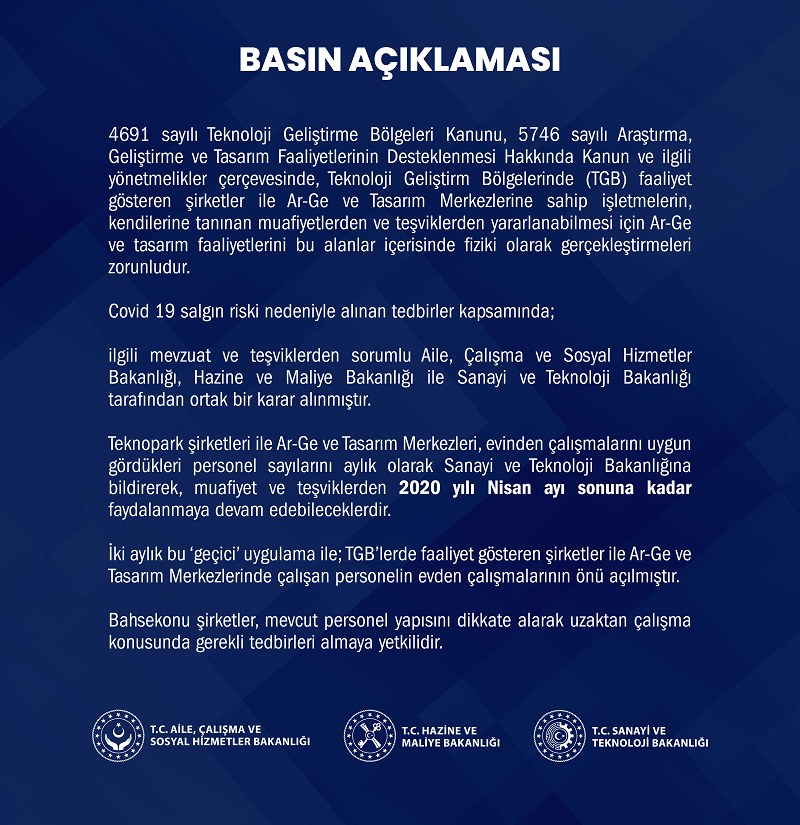 BASIN AÇIKLAMASI

4691 sayılı Teknoloji Geliştirme Bölgeleri Kanunu, 5746 sayılı Araştırma, Geliştirme ve Tasarım Faaliyetlerinin Desteklenmesi Hakkında Kanun ve ilgili yönetmelikler çerçevesinde, Teknoloji Geliştirm Bölgelerinde (TGB) faaliyet gösteren şirketler ile Ar-Ge ve Tasarım Merkezlerine sahip işletmelerin, kendilerine tanınan muafiyetlerden ve teşviklerden yararlanabilmesi için Ar-Ge ve tasarım faaliyetlerini bu alanlar içerisinde fiziki olarak gerçekleştirmeleri zorunludur.

Covid 19 salgın riski nedeniyle alınan tedbirler kapsamında;

ilgili mevzuat ve teşviklerden sorumlu Aile, Çalışma ve Sosyal Hizmetler Bakanlığı, Hazine ve Maliye Bakanlığı ile Sanayi ve Teknoloji Bakanlığı tarafından ortak bir karar alınmıştır.

Teknopark şirketleri ile Ar-Ge ve Tasarım Merkezleri, evinden çalışmalarını uygun gördükleri personel sayılarını aylık olarak Sanayi ve Teknoloji Bakanlığına bildirerek, muafiyet ve teşviklerden 2020 yılı Nisan ayı sonuna kadar faydalanmaya devam edebileceklerdir.

İki aylık bu 'geçici' uygulama ile; TGB'lerde faaliyet gösteren şirketler ile Ar-Ge ve Tasarım Merkezlerinde çalışan personelin evden çalışmalarının önü açılmıştır.

Bahsekonu şirketler, mevcut personel yapısını dikkate alarak uzaktan çalışma konusunda gerekli tedbirleri almaya yetkilidir.

T.C. AİLE, ÇALIŞMA VE
SOSYAL HİZMETLER BAKANLIĞI

T.C. HAZİNE VE
MALİYE BAKANLIĞI

T.C. SANAYİ VE
TEKNOLOJİ BAKANLIĞI